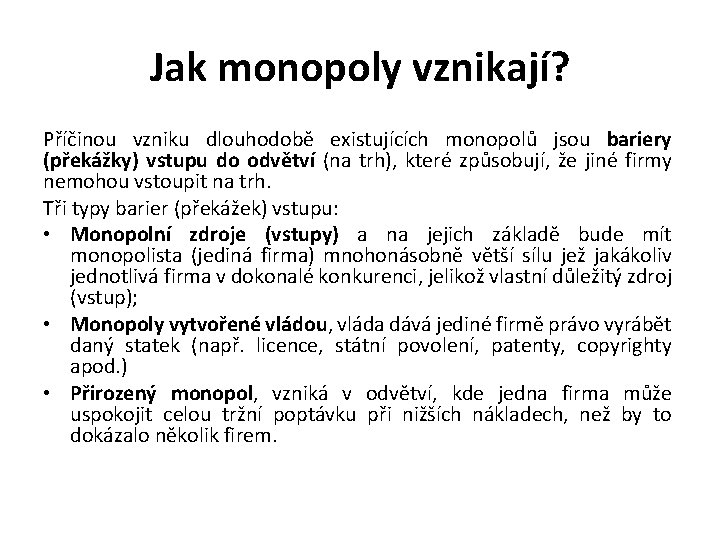 Jak monopoly vznikají?

Příčinou vzniku dlouhodobě existujících monopolů jsou bariery (překážky) vstupu do odvětví (na trh), které způsobují, že jiné firmy nemohou vstoupit na trh.

Tři typy barier (překážek) vstupu:

• Monopolní zdroje (vstupy) a na jejich základě bude mít monopolista (jediná firma) mnohonásobně větší sílu jež jakákoliv jednotlivá firma v dokonalé konkurenci, jelikož vlastní důležitý zdroj (vstup);

• Monopoly vytvořené vládou, vláda dává jediné firmě právo vyrábět daný statek (např. licence, státní povolení, patenty, copyrighty apod.)

• Přirozený monopol, vzniká v odvětví, kde jedna firma může uspokojit celou tržní poptávku při nižších nákladech, než by to dokázalo několik firem.